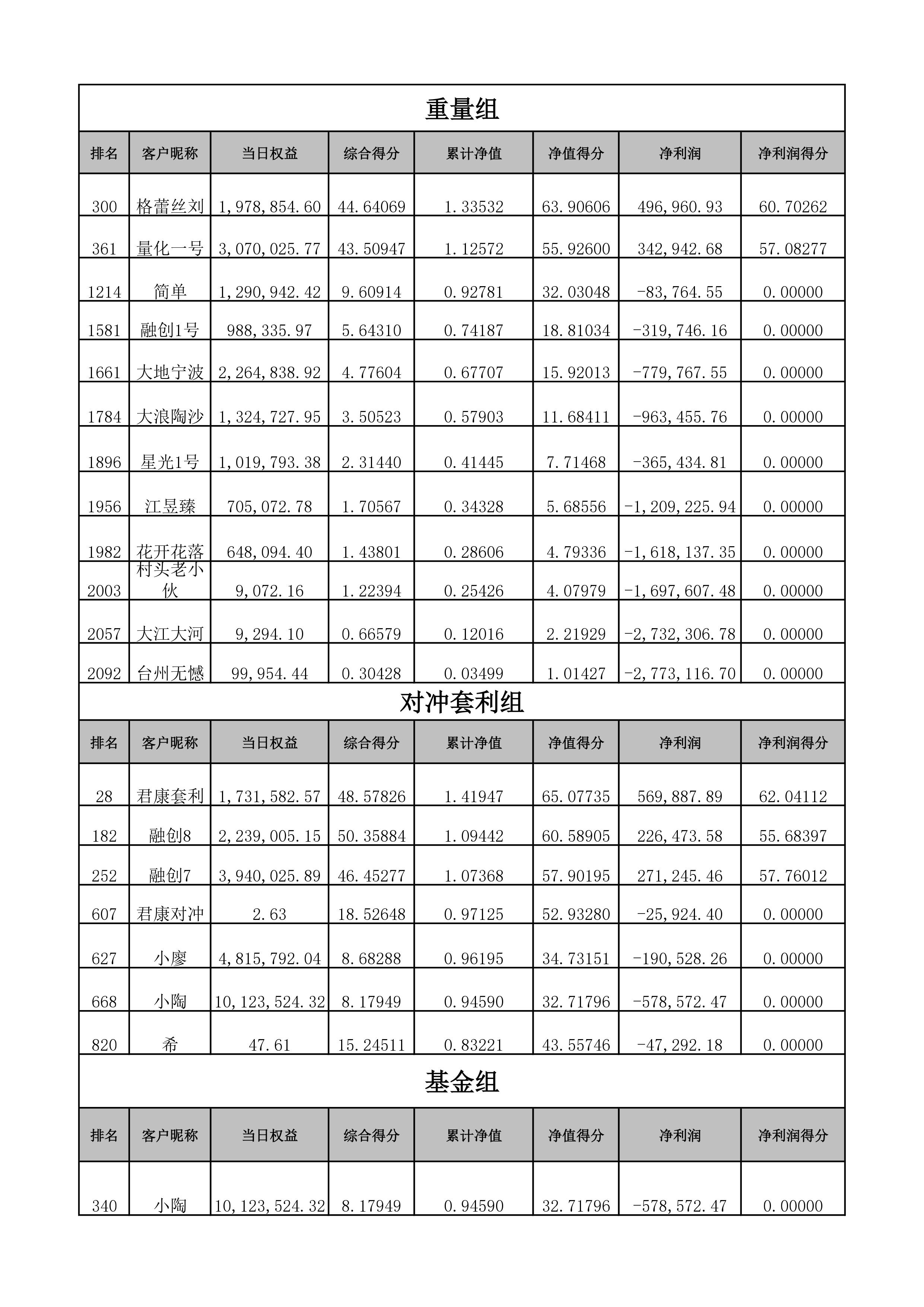 重量组

| 排名 | 客户昵称 | 当日权益 | 综合得分 | 累计净值 | 净值得分 | 净利润 | 净利润得分 |
|---|---|---|---|---|---|---|---|
| 300 | 格蕾丝刘 | 1,978,854.60 | 44.64069 | 1.33532 | 63.90606 | 496,960.93 | 60.70262 |
| 361 | 量化一号 | 3,070,025.77 | 43.50947 | 1.12572 | 55.92600 | 342,942.68 | 57.08277 |
| 1214 | 简单 | 1,290,942.42 | 9.60914 | 0.92781 | 32.03048 | -83,764.55 | 0.00000 |
| 1581 | 融创1号 | 988,335.97 | 5.64310 | 0.74187 | 18.81034 | -319,746.16 | 0.00000 |
| 1661 | 大地宁波 | 2,264,838.92 | 4.77604 | 0.67707 | 15.92013 | -779,767.55 | 0.00000 |
| 1784 | 大浪陶沙 | 1,324,727.95 | 3.50523 | 0.57903 | 11.68411 | -963,455.76 | 0.00000 |
| 1896 | 星光1号 | 1,019,793.38 | 2.31440 | 0.41445 | 7.71468 | -365,434.81 | 0.00000 |
| 1956 | 江昱臻 | 705,072.78 | 1.70567 | 0.34328 | 5.68556 | -1,209,225.94 | 0.00000 |
| 1982 | 花开花落 | 648,094.40 | 1.43801 | 0.28606 | 4.79336 | -1,618,137.35 | 0.00000 |
| 2003 | 村头老小伙 | 9,072.16 | 1.22394 | 0.25426 | 4.07979 | -1,697,607.48 | 0.00000 |
| 2057 | 大江大河 | 9,294.10 | 0.66579 | 0.12016 | 2.21929 | -2,732,306.78 | 0.00000 |
| 2092 | 台州无憾 | 99,954.44 | 0.30428 | 0.03499 | 1.01427 | -2,773,116.70 | 0.00000 |

对冲套利组

| 排名 | 客户昵称 | 当日权益 | 综合得分 | 累计净值 | 净值得分 | 净利润 | 净利润得分 |
|---|---|---|---|---|---|---|---|
| 28 | 君康套利 | 1,731,582.57 | 48.57826 | 1.41947 | 65.07735 | 569,887.89 | 62.04112 |
| 182 | 融创8 | 2,239,005.15 | 50.35884 | 1.09442 | 60.58905 | 226,473.58 | 55.68397 |
| 252 | 融创7 | 3,940,025.89 | 46.45277 | 1.07368 | 57.90195 | 271,245.46 | 57.76012 |
| 607 | 君康对冲 | 2.63 | 18.52648 | 0.97125 | 52.93280 | -25,924.40 | 0.00000 |
| 627 | 小廖 | 4,815,792.04 | 8.68288 | 0.96195 | 34.73151 | -190,528.26 | 0.00000 |
| 668 | 小陶 | 10,123,524.32 | 8.17949 | 0.94590 | 32.71796 | -578,572.47 | 0.00000 |
| 820 | 希 | 47.61 | 15.24511 | 0.83221 | 43.55746 | -47,292.18 | 0.00000 |

基金组

| 排名 | 客户昵称 | 当日权益 | 综合得分 | 累计净值 | 净值得分 | 净利润 | 净利润得分 |
|---|---|---|---|---|---|---|---|
| 340 | 小陶 | 10,123,524.32 | 8.17949 | 0.94590 | 32.71796 | -578,572.47 | 0.00000 |